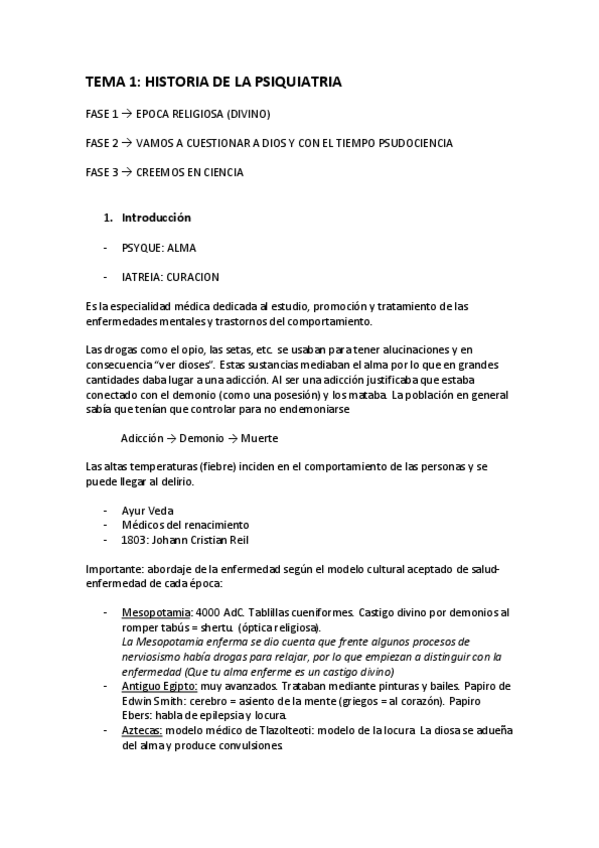 TEMA 1: HISTORIA DE LA PSIQUIATRIA

FASE 1 → EPOCA RELIGIOSA (DIVINO)

FASE 2 → VAMOS A CUESTIONAR A DIOS Y CON EL TIEMPO PSUDOCIENCIA

FASE 3 → CREEMOS EN CIENCIA

1. Introducción

- PSYQUE: ALMA

- IATREIA: CURACION

Es la especialidad médica dedicada al estudio, promoción y tratamiento de las enfermedades mentales y trastornos del comportamiento.

Las drogas como el opio, las setas, etc. se usaban para tener alucinaciones y en consecuencia "ver dioses". Estas sustancias mediaban el alma por lo que en grandes cantidades daba lugar a una adicción. Al ser una adicción justificaba que estaba conectado con el demonio (como una posesión) y los mataba. La población en general sabía que tenían que controlar para no endemoniarse

Adicción → Demonio → Muerte

Las altas temperaturas (fiebre) inciden en el comportamiento de las personas y se puede llegar al delirio.

- Ayur Veda
- Médicos del renacimiento
- 1803: Johann Cristian Reil

Importante: abordaje de la enfermedad según el modelo cultural aceptado de salud-enfermedad de cada época:

- Mesopotamia: 4000 AdC. Tablillas cueniformes. Castigo divino por demonios al romper tabús = shertu. (óptica religiosa).
La Mesopotamia enferma se dio cuenta que frente algunos procesos de nerviosismo había drogas para relajar, por lo que empiezan a distinguir con la enfermedad (Que tu alma enferme es un castigo divino)
- Antiguo Egipto: muy avanzados. Trataban mediante pinturas y bailes. Papiro de Edwin Smith: cerebro = asiento de la mente (griegos = al corazón). Papiro Ebers: habla de epilepsia y locura.
- Aztecas: modelo médico de Tlazolteoti: modelo de la locura. La diosa se adueña del alma y produce convulsiones.